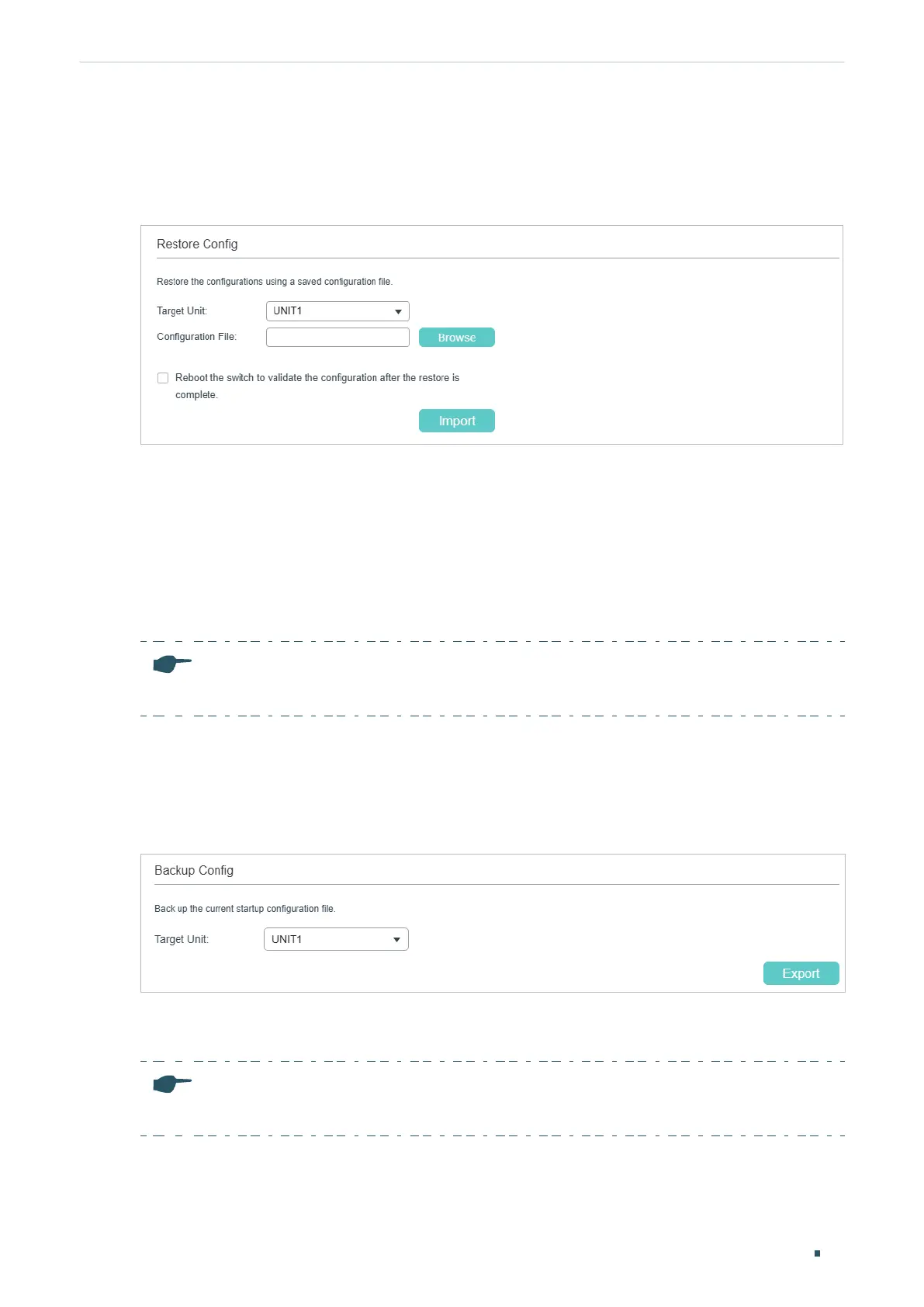 Restore Config

Restore the configurations using a saved configuration file.

Target Unit: UNIT1

Configuration File: Browse

Reboot the switch to validate the configuration after the restore is complete.

Import

Backup Config

Back up the current startup configuration file.

Target Unit: UNIT1

Export